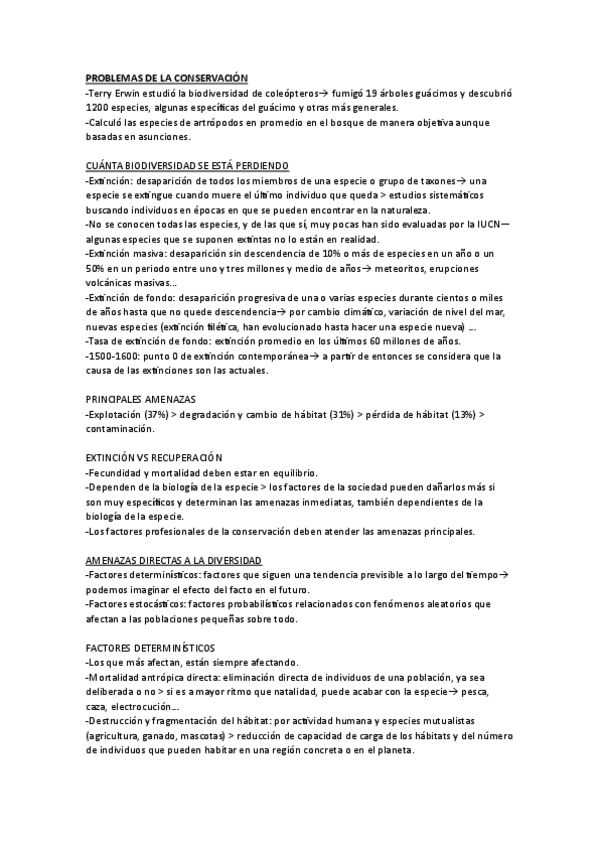 PROBLEMAS DE LA CONSERVACIÓN
-Terry Erwin estudió la biodiversidad de coleópteros→ fumigó 19 árboles guácimos y descubrió 1200 especies, algunas específicas del guácimo y otras más generales.
-Calculó las especies de artrópodos en promedio en el bosque de manera objetiva aunque basadas en asunciones.

CUÁNTA BIODIVERSIDAD SE ESTÁ PERDIENDO
-Extinción: desaparición de todos los miembros de una especie o grupo de taxones→ una especie se extingue cuando muere el último individuo que queda > estudios sistemáticos buscando individuos en épocas en que se pueden encontrar en la naturaleza.
-No se conocen todas las especies, y de las que sí, muy pocas han sido evaluadas por la IUCN— algunas especies que se suponen extintas no lo están en realidad.
-Extinción masiva: desaparición sin descendencia de 10% o más de especies en un año o un 50% en un periodo entre uno y tres millones y medio de años→ meteoritos, erupciones volcánicas masivas…
-Extinción de fondo: desaparición progresiva de una o varias especies durante cientos o miles de años hasta que no quede descendencia→ por cambio climático, variación de nivel del mar, nuevas especies (extinción filética, han evolucionado hasta hacer una especie nueva) …
-Tasa de extinción de fondo: extinción promedio en los últimos 60 millones de años.
-1500-1600: punto 0 de extinción contemporánea→ a partir de entonces se considera que la causa de las extinciones son las actuales.

PRINCIPALES AMENAZAS
-Explotación (37%) > degradación y cambio de hábitat (31%) > pérdida de hábitat (13%) > contaminación.

EXTINCIÓN VS RECUPERACIÓN
-Fecundidad y mortalidad deben estar en equilibrio.
-Dependen de la biología de la especie > los factores de la sociedad pueden dañarlos más si son muy específicos y determinan las amenazas inmediatas, también dependientes de la biología de la especie.
-Los factores profesionales de la conservación deben atender las amenazas principales.

AMENAZAS DIRECTAS A LA DIVERSIDAD
-Factores determinísticos: factores que siguen una tendencia previsible a lo largo del tiempo→ podemos imaginar el efecto del facto en el futuro.
-Factores estocásticos: factores probabilísticos relacionados con fenómenos aleatorios que afectan a las poblaciones pequeñas sobre todo.

FACTORES DETERMINÍSTICOS
-Los que más afectan, están siempre afectando.
-Mortalidad antrópica directa: eliminación directa de individuos de una población, ya sea deliberada o no > si es a mayor ritmo que natalidad, puede acabar con la especie→ pesca, caza, electrocución…
-Destrucción y fragmentación del hábitat: por actividad humana y especies mutualistas (agricultura, ganado, mascotas) > reducción de capacidad de carga de los hábitats y del número de individuos que pueden habitar en una región concreta o en el planeta.